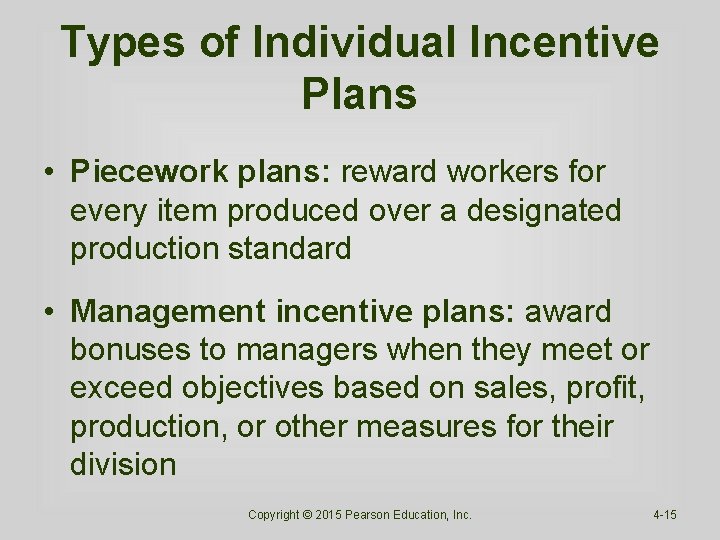 Types of Individual Incentive Plans

• Piecework plans: reward workers for every item produced over a designated production standard

• Management incentive plans: award bonuses to managers when they meet or exceed objectives based on sales, profit, production, or other measures for their division

Copyright © 2015 Pearson Education, Inc.

4-15